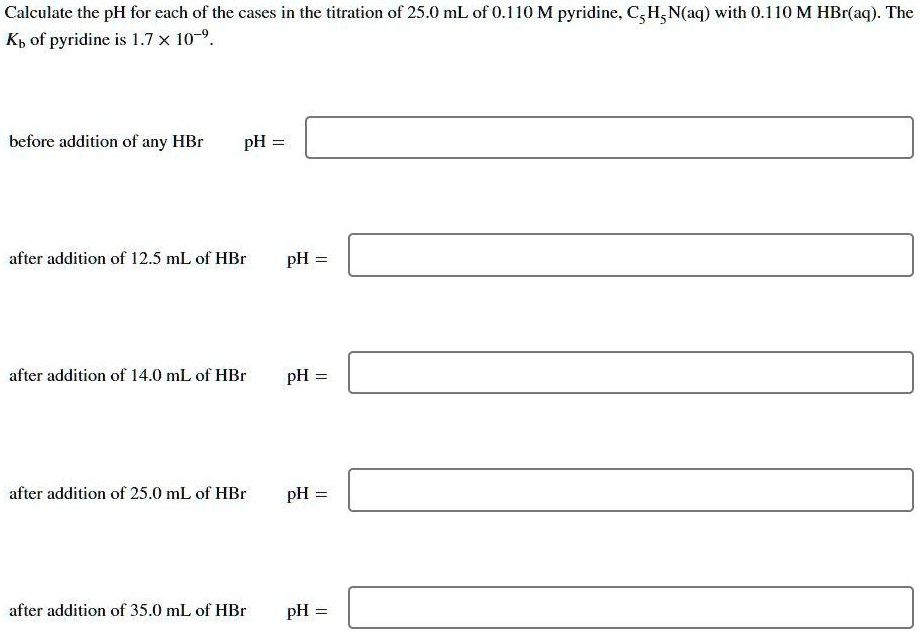 Calculate the pH for each of the cases in the titration of 25.0 mL of 0.110 M pyridine, $C_5H_5N(aq)$ with 0.110 M HBr(aq). The $K_b$ of pyridine is $1.7 \times 10^{-9}$.

before addition of any HBr pH =

after addition of 12.5 mL of HBr pH =

after addition of 14.0 mL of HBr pH =

after addition of 25.0 mL of HBr pH =

after addition of 35.0 mL of HBr pH =